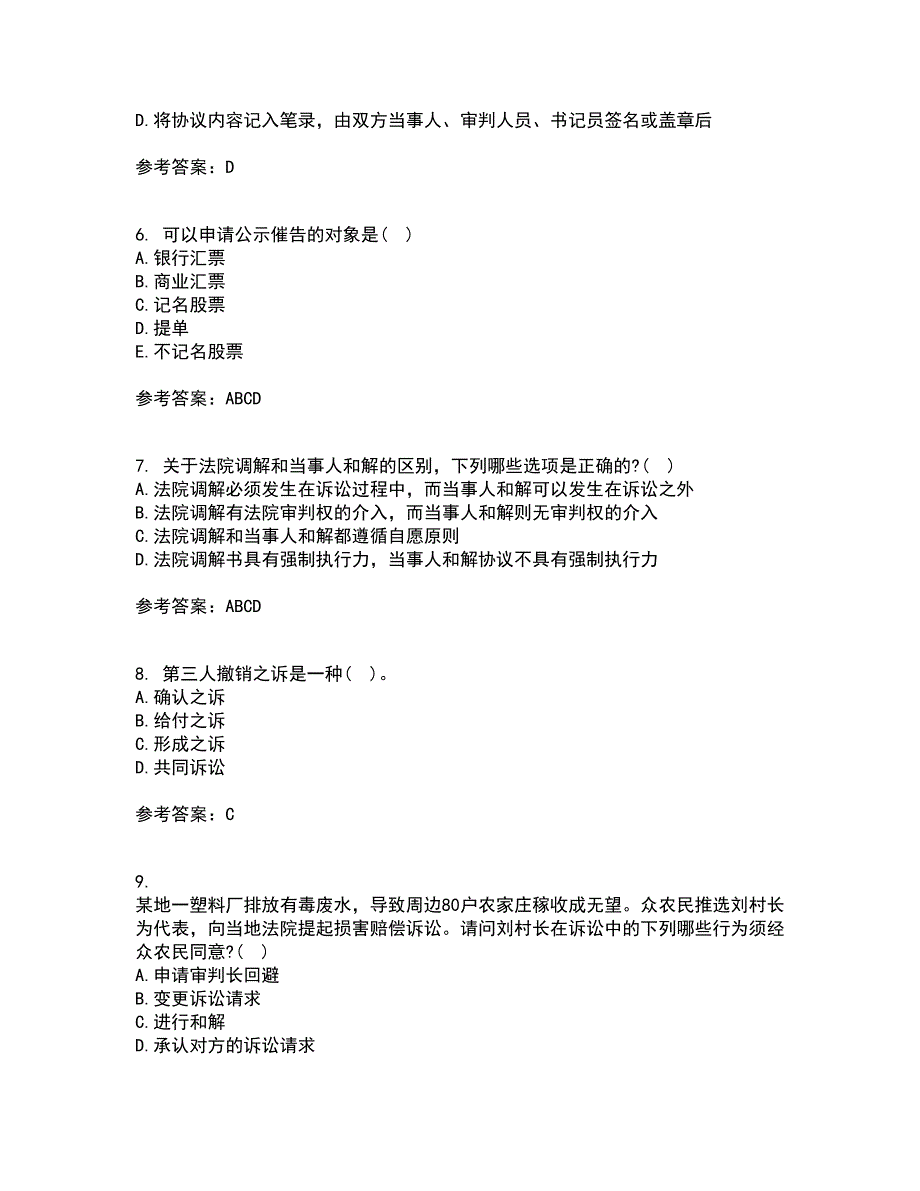 D.将协议内容记入笔录，由双方当事人、审判人员、书记员签名或盖章后

参考答案：D

6. 可以申请公示催告的对象是（ ）
A.银行汇票
B.商业汇票
C.记名股票
D.提单
E.不记名股票

参考答案：ABCD

7. 关于法院调解和当事人和解的区别，下列哪些选项是正确的?（ ）
A.法院调解必须发生在诉讼过程中，而当事人和解可以发生在诉讼之外
B.法院调解有法院审判权的介入，而当事人和解则无审判权的介入
C.法院调解和当事人和解都遵循自愿原则
D.法院调解书具有强制执行力，当事人和解协议不具有强制执行力

参考答案：ABCD

8. 第三人撤销之诉是一种（ ）。
A.确认之诉
B.给付之诉
C.形成之诉
D.共同诉讼

参考答案：C

9.
某地一塑料厂排放有毒废水，导致周边80户农家庄稼收成无望。众农民推选刘村长为代表，向当地法院提起损害赔偿诉讼。请问刘村长在诉讼中的下列哪些行为须经众农民同意?（ ）
A.申请审判长回避
B.变更诉讼请求
C.进行和解
D.承认对方的诉讼请求